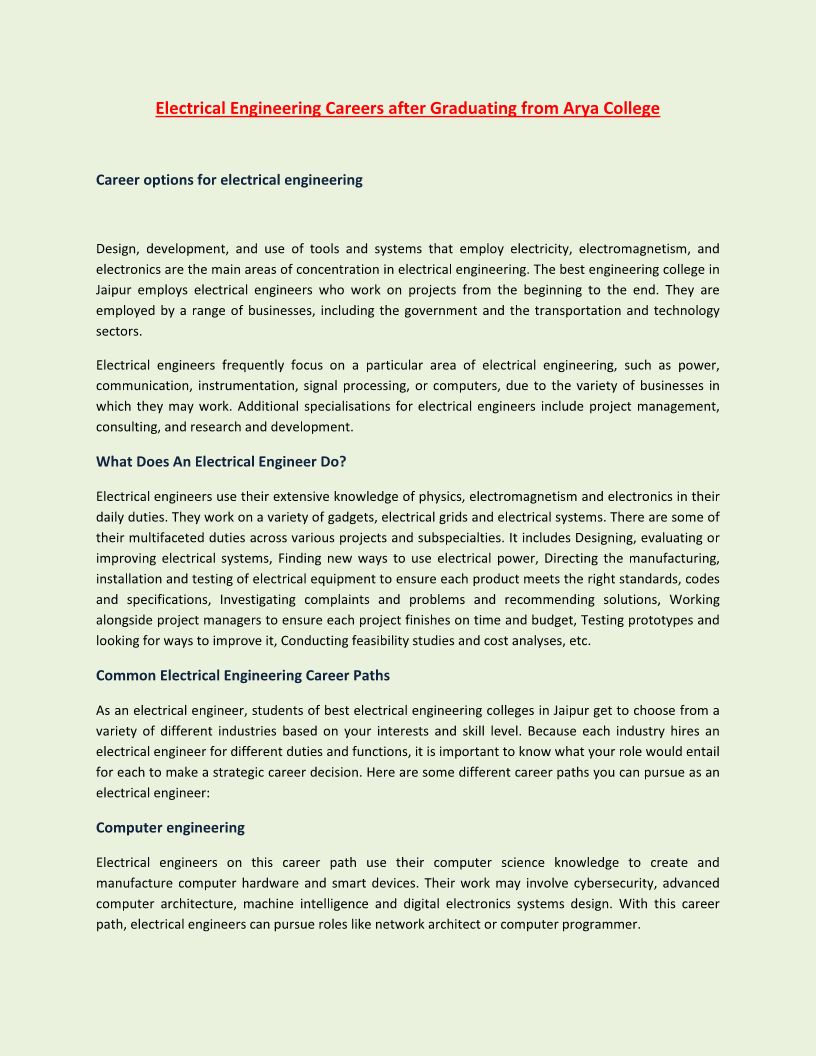 Electrical Engineering Careers after Graduating from Arya College

Career options for electrical engineering

Design, development, and use of tools and systems that employ electricity, electromagnetism, and electronics are the main areas of concentration in electrical engineering. The best engineering college in Jaipur employs electrical engineers who work on projects from the beginning to the end. They are employed by a range of businesses, including the government and the transportation and technology sectors.

Electrical engineers frequently focus on a particular area of electrical engineering, such as power, communication, instrumentation, signal processing, or computers, due to the variety of businesses in which they may work. Additional specialisations for electrical engineers include project management, consulting, and research and development.

What Does An Electrical Engineer Do?

Electrical engineers use their extensive knowledge of physics, electromagnetism and electronics in their daily duties. They work on a variety of gadgets, electrical grids and electrical systems. There are some of their multifaceted duties across various projects and subspecialties. It includes Designing, evaluating or improving electrical systems, Finding new ways to use electrical power, Directing the manufacturing, installation and testing of electrical equipment to ensure each product meets the right standards, codes and specifications, Investigating complaints and problems and recommending solutions, Working alongside project managers to ensure each project finishes on time and budget, Testing prototypes and looking for ways to improve it, Conducting feasibility studies and cost analyses, etc.

Common Electrical Engineering Career Paths

As an electrical engineer, students of best electrical engineering colleges in Jaipur get to choose from a variety of different industries based on your interests and skill level. Because each industry hires an electrical engineer for different duties and functions, it is important to know what your role would entail for each to make a strategic career decision. Here are some different career paths you can pursue as an electrical engineer:

Computer engineering

Electrical engineers on this career path use their computer science knowledge to create and manufacture computer hardware and smart devices. Their work may involve cybersecurity, advanced computer architecture, machine intelligence and digital electronics systems design. With this career path, electrical engineers can pursue roles like network architect or computer programmer.